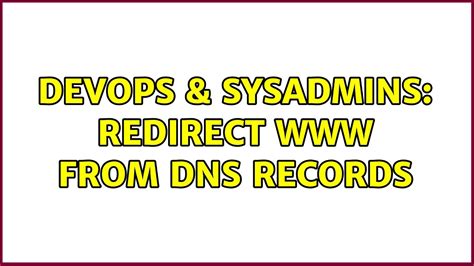 DEVOPS & SYSADMINS: REDIRECT WWW FROM DNS RECORDS